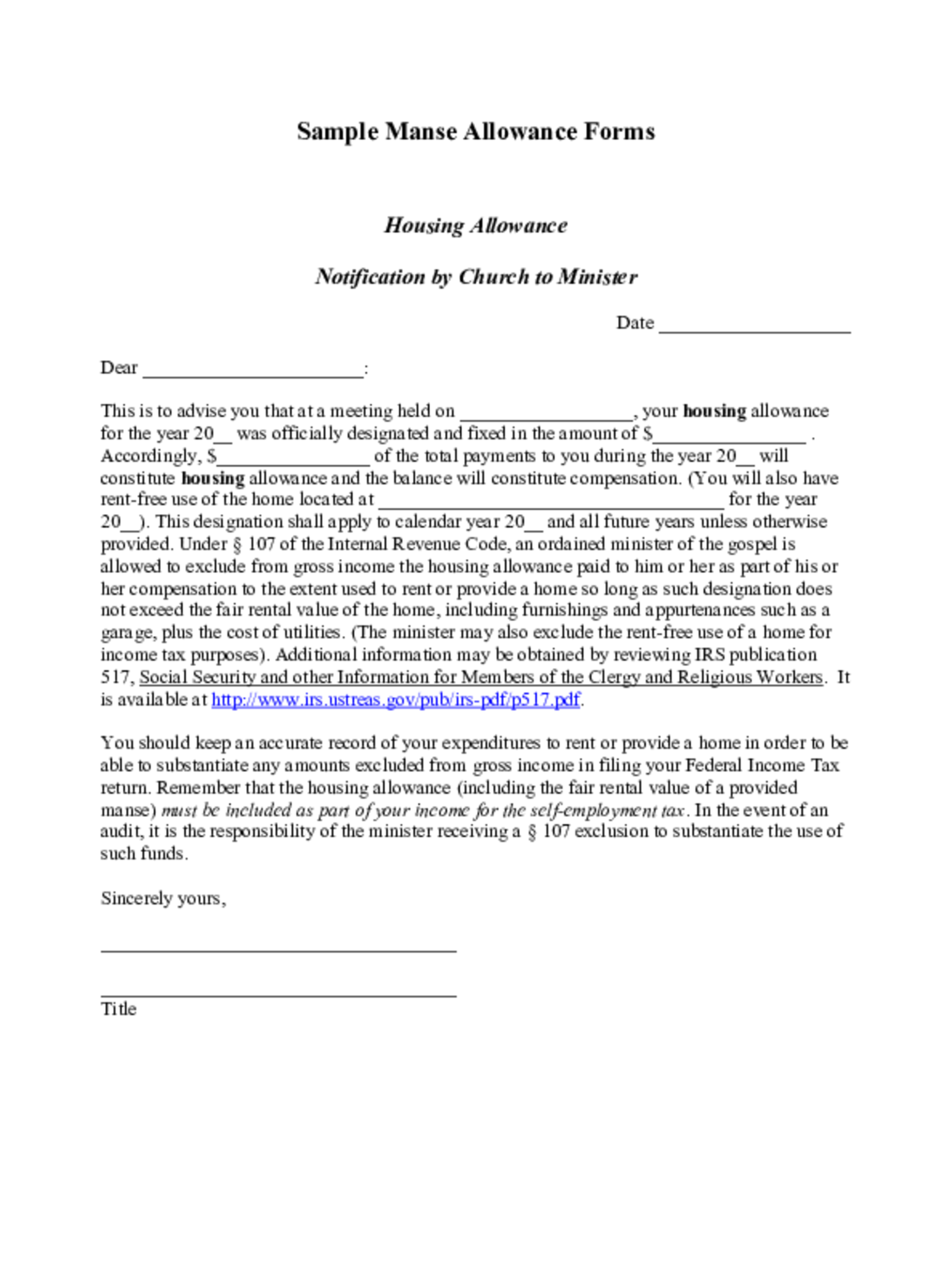 Sample Manse Allowance Forms

Housing Allowance

Notification by Church to Minister

Date ____

Dear ____:

This is to advise you that at a meeting held on ____, your housing allowance for the year 20____ was officially designated and fixed in the amount of $____ . Accordingly, $____ of the total payments to you during the year 20____ will constitute housing allowance and the balance will constitute compensation. (You will also have rent-free use of the home located at ____ for the year 20____). This designation shall apply to calendar year 20____ and all future years unless otherwise provided. Under § 107 of the Internal Revenue Code, an ordained minister of the gospel is allowed to exclude from gross income the housing allowance paid to him or her as part of his or her compensation to the extent used to rent or provide a home so long as such designation does not exceed the fair rental value of the home, including furnishings and appurtenances such as a garage, plus the cost of utilities. (The minister may also exclude the rent-free use of a home for income tax purposes). Additional information may be obtained by reviewing IRS publication 517, Social Security and other Information for Members of the Clergy and Religious Workers. It is available at http://www.irs.ustreas.gov/pub/irs-pdf/p517.pdf.

You should keep an accurate record of your expenditures to rent or provide a home in order to be able to substantiate any amounts excluded from gross income in filing your Federal Income Tax return. Remember that the housing allowance (including the fair rental value of a provided manse) must be included as part of your income for the self-employment tax. In the event of an audit, it is the responsibility of the minister receiving a § 107 exclusion to substantiate the use of such funds.

Sincerely yours,

____

____
Title